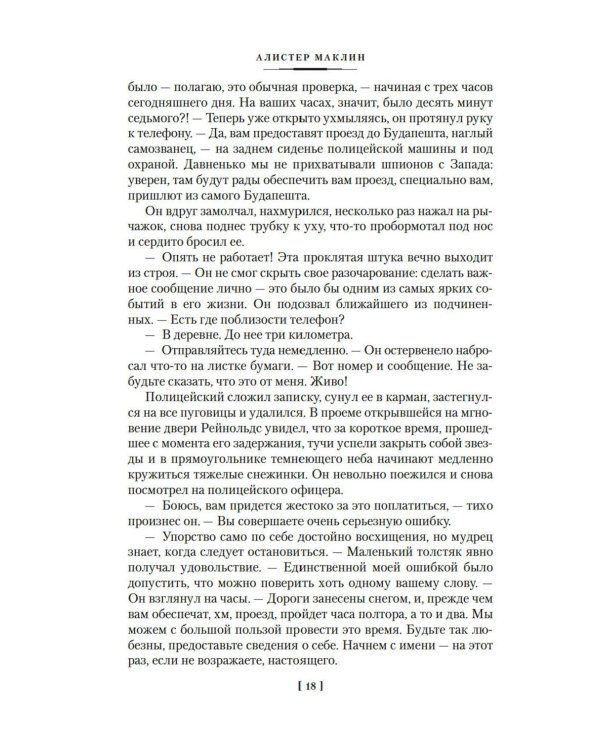 АЛИСТЕР МАКЛИН

было — полагаю, это обычная проверка, — начиная с трех часов сегодняшнего дня. На ваших часах, значит, было десять минут седьмого?! — Теперь уже открыто ухмыляясь, он протянул руку к телефону. — Да, вам предоставят проезд до Будапешта, наглый самозванец, — на заднем сиденье полицейской машины и под охраной. Давненько мы не прихватывали шпионов с Запада: уверен, там будут рады обеспечить вам проезд, специально вам, пришлют из самого Будапешта.

Он вдруг замолчал, нахмурился, несколько раз нажал на рычажок, снова поднес трубку к уху, что-то пробормотал под нос и сердито бросил ее.

— Опять не работает! Эта проклятая штука вечно выходит из строя. — Он не смог скрыть свое разочарование: сделать важное сообщение лично — это было бы одним из самых ярких событий в его жизни. Он подозвал ближайшего из подчиненных. — Есть где поблизости телефон?

— В деревне. До нее три километра.

— Отправляйтесь туда немедленно. — Он остервенело набросал что-то на листке бумаги. — Вот номер и сообщение. Не забудьте сказать, что это от меня. Живо!

Полицейский сложил записку, сунул ее в карман, застегнулся на все пуговицы и удалился. В проеме открывшейся на мгновение двери Рейнольдс увидел, что за короткое время, прошедшее с момента его задержания, тучи успели закрыть собой звезды и в прямоугольнике темнеющего неба начинают медленно кружиться тяжелые снежинки. Он невольно поежился и снова посмотрел на полицейского офицера.

— Боюсь, вам придется жестоко за это поплатиться, — тихо произнес он. — Вы совершаете очень серьезную ошибку.

— Упорство само по себе достойно восхищения, но мудрец знает, когда следует остановиться. — Маленький толстяк явно получал удовольствие. — Единственной моей ошибкой было допустить, что можно поверить хоть одному вашему слову. — Он взглянул на часы. — Дороги занесены снегом, и, прежде чем вам обеспечат, хм, проезд, пройдет часа полтора, а то и два. Мы можем с большой пользой провести это время. Будьте так любезны, предоставьте сведения о себе. Начнем с имени — на этот раз, если не возражаете, настоящего.

[ 18 ]